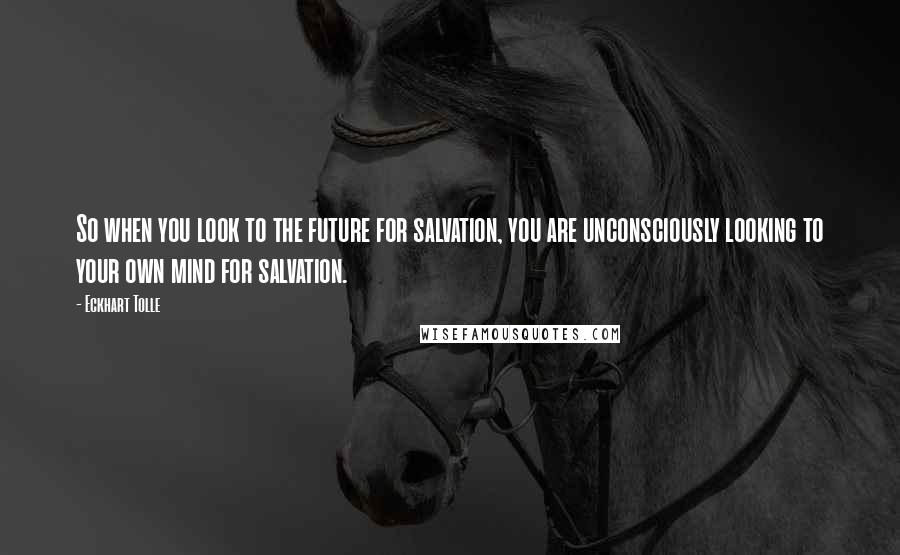 So when you look to the future for salvation, you are unconsciously looking to your own mind for salvation.

- Eckhart Tolle

WISEFAMOUSQUOTES.COM